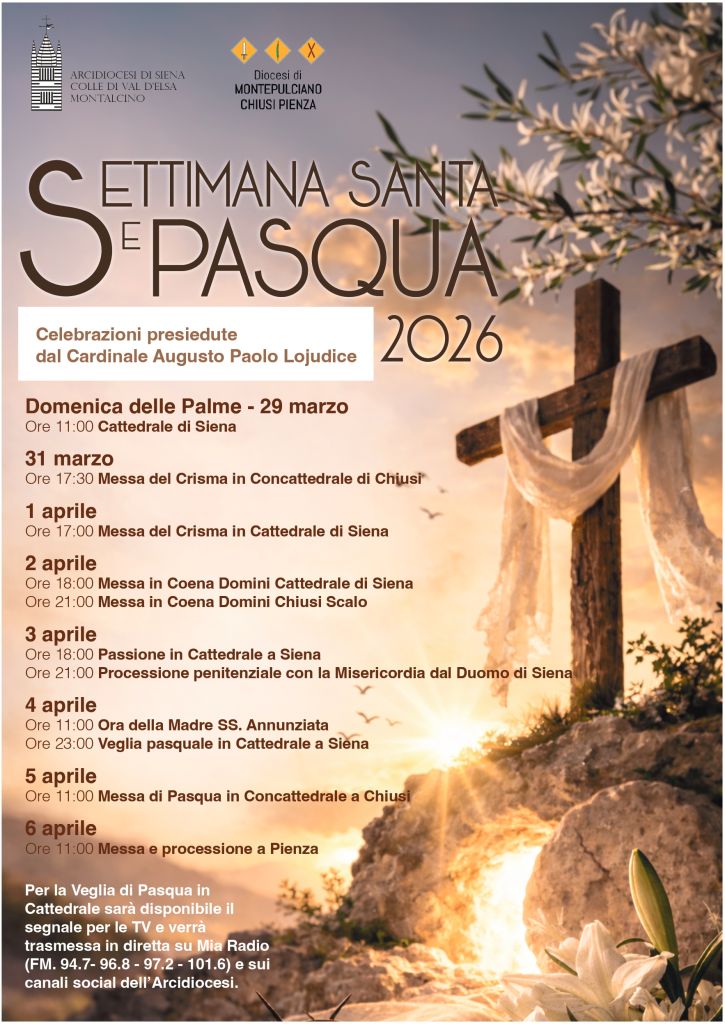 ARCIDIOCESI DI SIENA
COLLE DI VAL D'ELSA
MONTALCINO

Diocesi di
MONTEPULCIANO
CHIUSI PIENZA

SETTIMANA SANTA E PASQUA 2026

Celebrazioni presiedute dal Cardinale Augusto Paolo Lojudice

Domenica delle Palme - 29 marzo
Ore 11:00 Cattedrale di Siena

31 marzo
Ore 17:30 Messa del Crisma in Concattedrale di Chiusi

1 aprile
Ore 17:00 Messa del Crisma in Cattedrale di Siena

2 aprile
Ore 18:00 Messa in Coena Domini Cattedrale di Siena
Ore 21:00 Messa in Coena Domini Chiusi Scalo

3 aprile
Ore 18:00 Passione in Cattedrale a Siena
Ore 21:00 Processione penitenziale con la Misericordia dal Duomo di Siena

4 aprile
Ore 11:00 Ora della Madre SS. Annunziata
Ore 23:00 Veglia pasquale in Cattedrale a Siena

5 aprile
Ore 11:00 Messa di Pasqua in Concattedrale a Chiusi

6 aprile
Ore 11:00 Messa e processione a Pienza

Per la Veglia di Pasqua in Cattedrale sarà disponibile il segnale per le TV e verrà trasmessa in diretta su Mia Radio (FM. 94.7- 96.8 - 97.2 - 101.6) e sui canali social dell'Arcidiocesi.